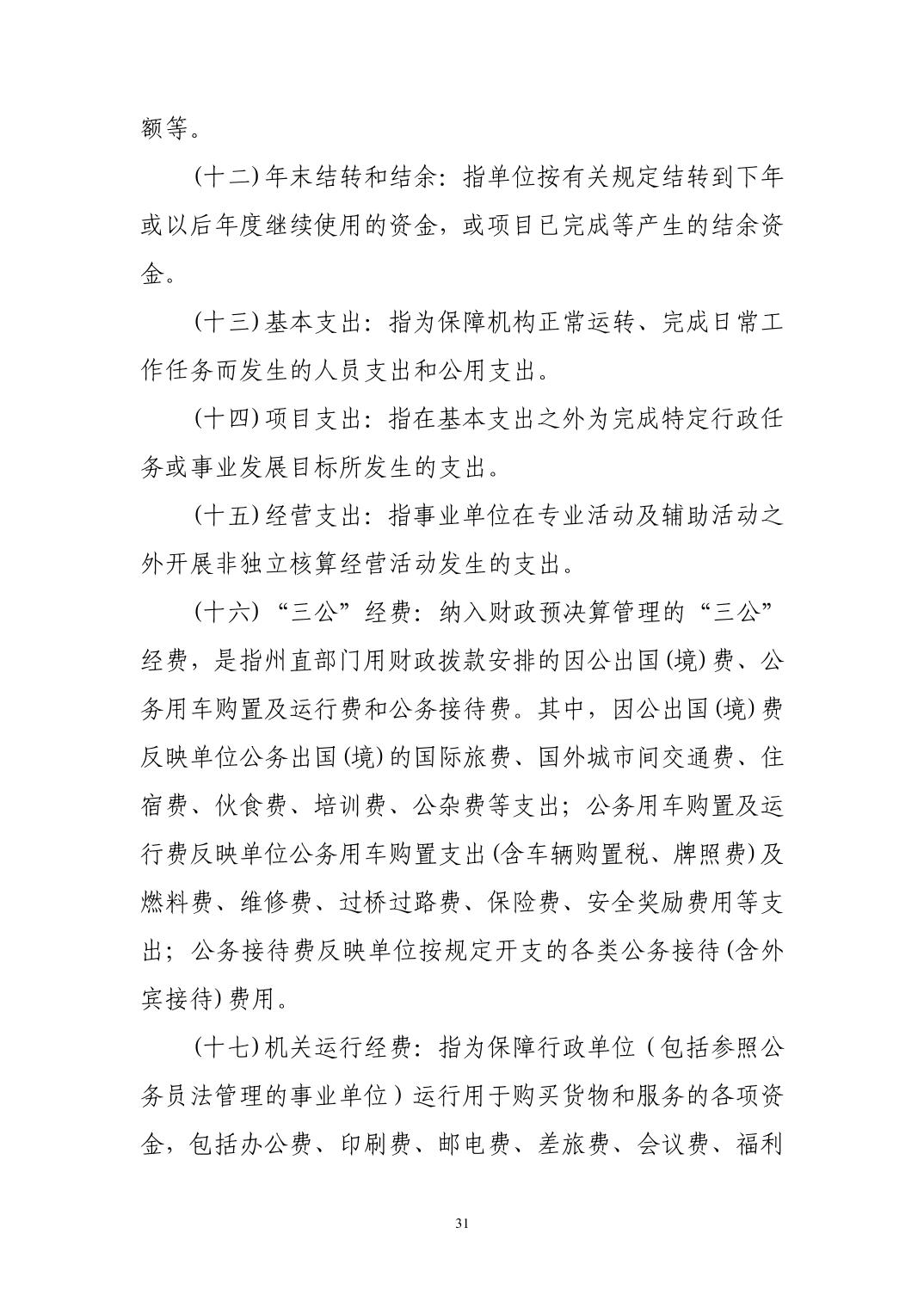 额等。

(十二) 年末结转和结余：指单位按有关规定结转到下年或以后年度继续使用的资金，或项目已完成等产生的结余资金。

(十三) 基本支出：指为保障机构正常运转、完成日常工作任务而发生的人员支出和公用支出。

(十四) 项目支出：指在基本支出之外为完成特定行政任务或事业发展目标所发生的支出。

(十五) 经营支出：指事业单位在专业活动及辅助活动之外开展非独立核算经营活动发生的支出。

(十六) “三公”经费：纳入财政预决算管理的“三公”经费，是指州直部门用财政拨款安排的因公出国 (境) 费、公务用车购置及运行费和公务接待费。其中，因公出国 (境) 费反映单位公务出国 (境) 的国际旅费、国外城市间交通费、住宿费、伙食费、培训费、公杂费等支出；公务用车购置及运行费反映单位公务用车购置支出 (含车辆购置税、牌照费) 及燃料费、维修费、过桥过路费、保险费、安全奖励费用等支出；公务接待费反映单位按规定开支的各类公务接待 (含外宾接待) 费用。

(十七) 机关运行经费：指为保障行政单位（包括参照公务员法管理的事业单位）运行用于购买货物和服务的各项资金，包括办公费、印刷费、邮电费、差旅费、会议费、福利

31